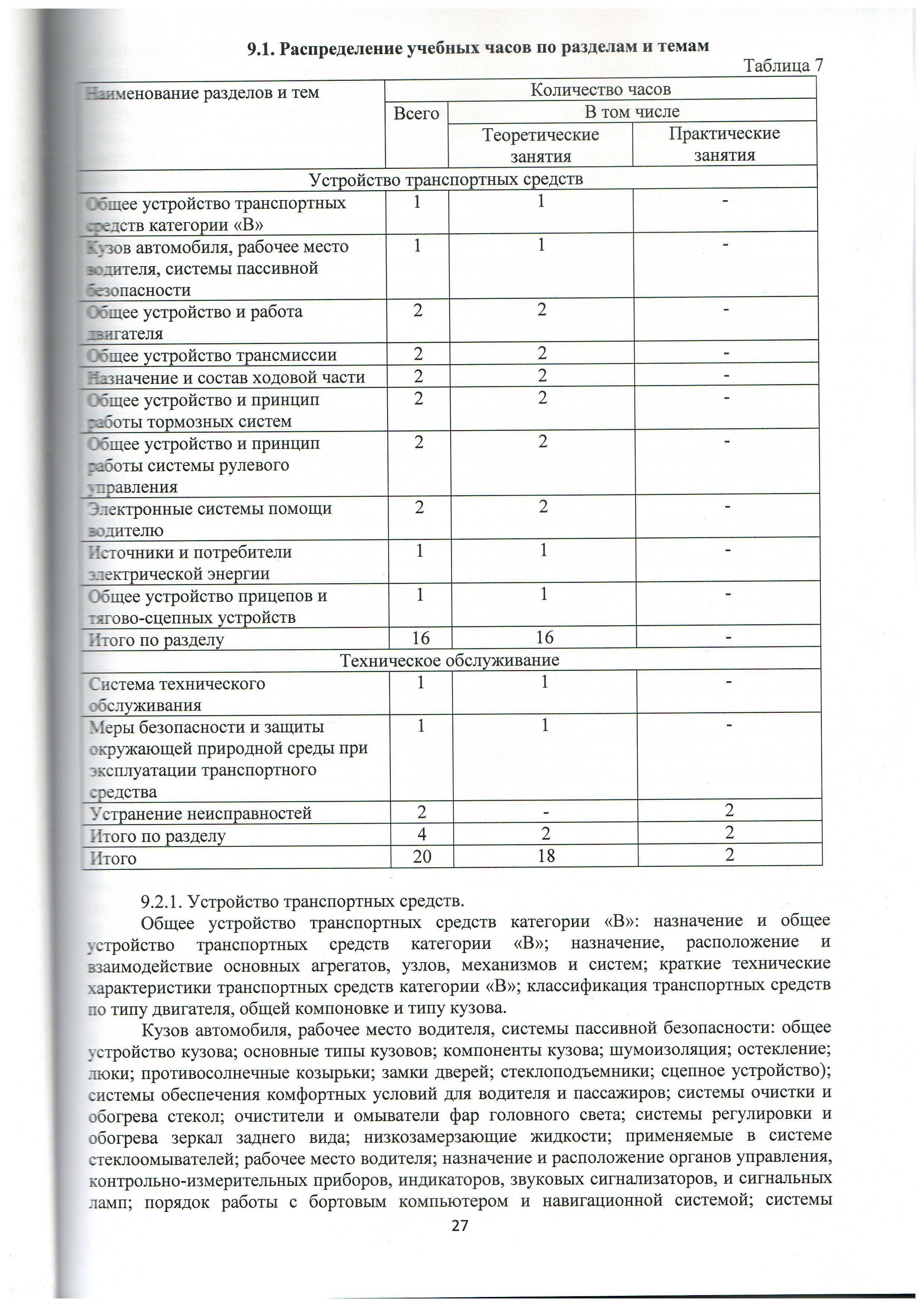 9.1. Распределение учебных часов по разделам и темам

Таблица 7

| Наименование разделов и тем | Количество часов | | |
|---|---|---|---|
| | Всего | В том числе | |
| | | Теоретические занятия | Практические занятия |
| Устройство транспортных средств | | | |
| Общее устройство транспортных средств категории «В» | 1 | 1 | - |
| Кузов автомобиля, рабочее место водителя, системы пассивной безопасности | 1 | 1 | - |
| Общее устройство и работа двигателя | 2 | 2 | - |
| Общее устройство трансмиссии | 2 | 2 | - |
| Назначение и состав ходовой части | 2 | 2 | - |
| Общее устройство и принцип работы тормозных систем | 2 | 2 | - |
| Общее устройство и принцип работы системы рулевого управления | 2 | 2 | - |
| Электронные системы помощи водителю | 2 | 2 | - |
| Источники и потребители электрической энергии | 1 | 1 | - |
| Общее устройство прицепов и тягово-сцепных устройств | 1 | 1 | - |
| Итого по разделу | 16 | 16 | - |
| Техническое обслуживание | | | |
| Система технического обслуживания | 1 | 1 | - |
| Меры безопасности и защиты окружающей природной среды при эксплуатации транспортного средства | 1 | 1 | - |
| Устранение неисправностей | 2 | - | 2 |
| Итого по разделу | 4 | 2 | 2 |
| Итого | 20 | 18 | 2 |

9.2.1. Устройство транспортных средств.

Общее устройство транспортных средств категории «В»: назначение и общее устройство транспортных средств категории «В»; назначение, расположение и взаимодействие основных агрегатов, узлов, механизмов и систем; краткие технические характеристики транспортных средств категории «В»; классификация транспортных средств по типу двигателя, общей компоновке и типу кузова.

Кузов автомобиля, рабочее место водителя, системы пассивной безопасности: общее устройство кузова; основные типы кузовов; компоненты кузова; шумоизоляция; остекление; люки; противосолнечные козырьки; замки дверей; стеклоподъемники; сцепное устройство); системы обеспечения комфортных условий для водителя и пассажиров; системы очистки и обогрева стекол; очистители и омыватели фар головного света; системы регулировки и обогрева зеркал заднего вида; низкозамерзающие жидкости; применяемые в системе стеклоомывателей; рабочее место водителя; назначение и расположение органов управления, контрольно-измерительных приборов, индикаторов, звуковых сигнализаторов, и сигнальных ламп; порядок работы с бортовым компьютером и навигационной системой; системы

27